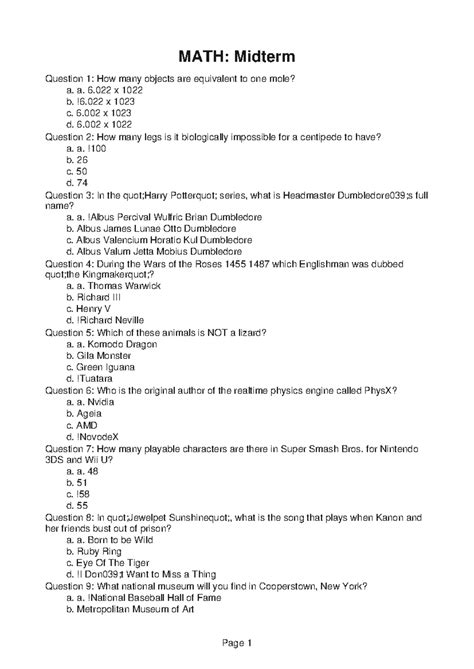 MATH: Midterm

Question 1: How many objects are equivalent to one mole?
a. a. 6.022 x 1022
b. !6.022 x 1023
c. 6.002 x 1023
d. 6.002 x 1022

Question 2: How many legs is it biologically impossible for a centipede to have?
a. a. !100
b. 26
c. 50
d. 74

Question 3: In the quot;Harry Potterquot; series, what is Headmaster Dumbledore039;s full name?
a. a. !Albus Percival Wulfric Brian Dumbledore
b. Albus James Lunae Otto Dumbledore
c. Albus Valencium Horatio Kul Dumbledore
d. Albus Valum Jetta Mobius Dumbledore

Question 4: During the Wars of the Roses 1455 1487 which Englishman was dubbed quot;the Kingmakerquot;?
a. a. Thomas Warwick
b. Richard III
c. Henry V
d. !Richard Neville

Question 5: Which of these animals is NOT a lizard?
a. a. Komodo Dragon
b. Gila Monster
c. Green Iguana
d. !Tuatara

Question 6: Who is the original author of the realtime physics engine called PhysX?
a. a. Nvidia
b. Ageia
c. AMD
d. !NovodeX

Question 7: How many playable characters are there in Super Smash Bros. for Nintendo 3DS and Wii U?
a. a. 48
b. 51
c. !58
d. 55

Question 8: In quot;Jewelpet Sunshinequot;, what is the song that plays when Kanon and her friends bust out of prison?
a. a. Born to be Wild
b. Ruby Ring
c. Eye Of The Tiger
d. !I Don039;t Want to Miss a Thing

Question 9: What national museum will you find in Cooperstown, New York?
a. a. !National Baseball Hall of Fame
b. Metropolitan Museum of Art

Page 1